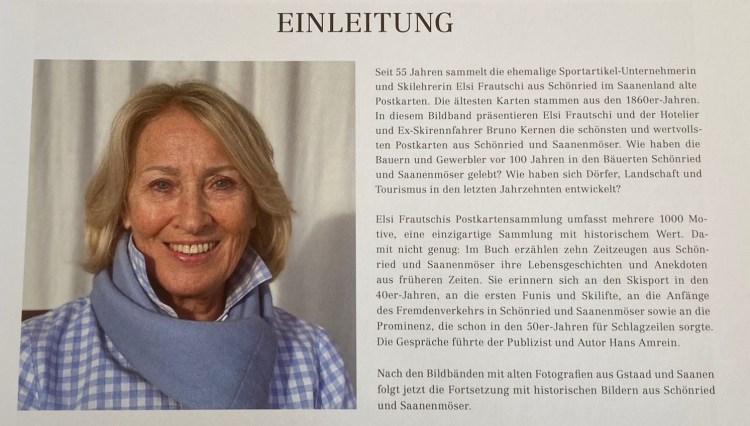 EINLEITUNG

Seit 55 Jahren sammelt die ehemalige Sportartikel-Unternehmerin und Skilehrerin Elsi Frautschi aus Schönried im Saanenland alte Postkarten. Die ältesten Karten stammen aus den 1860er-Jahren. In diesem Bildband präsentieren Elsi Frautschi und der Hotelier und Ex-Skirennfahrer Bruno Kernen die schönsten und wertvollsten Postkarten aus Schönried und Saanenmöser. Wie haben die Bauern und Gewerbler vor 100 Jahren in den Bäuerten Schönried und Saanenmöser gelebt? Wie haben sich Dörfer, Landschaft und Tourismus in den letzten Jahrzehnten entwickelt?

Elsi Frautschis Postkartensammlung umfasst mehrere 1000 Motive, eine einzigartige Sammlung mit historischem Wert. Damit nicht genug: Im Buch erzählen zehn Zeitzeugen aus Schönried und Saanenmöser ihre Lebensgeschichten und Anekdoten aus früheren Zeiten. Sie erinnern sich an den Skisport in den 40er-Jahren, an die ersten Funis und Skilifte, an die Anfänge des Fremdenverkehrs in Schönried und Saanenmöser sowie an die Prominenz, die schon in den 50er-Jahren für Schlagzeilen sorgte. Die Gespräche führte der Publizist und Autor Hans Amrein.

Nach den Bildbänden mit alten Fotografien aus Gstaad und Saanen folgt jetzt die Fortsetzung mit historischen Bildern aus Schönried und Saanenmöser.